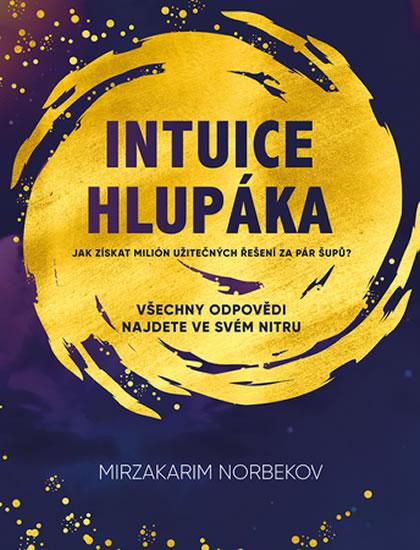 INTUICE HLUPÁKA

JAK ZÍSKAT MILIÓN UŽITEČNÝCH ŘEŠENÍ ZA PÁR ŠUPŮ?

VŠECHNY ODPOVĚDI NAJDETE VE SVÉM NITRU

MIRZAKARIM NORBEKOV